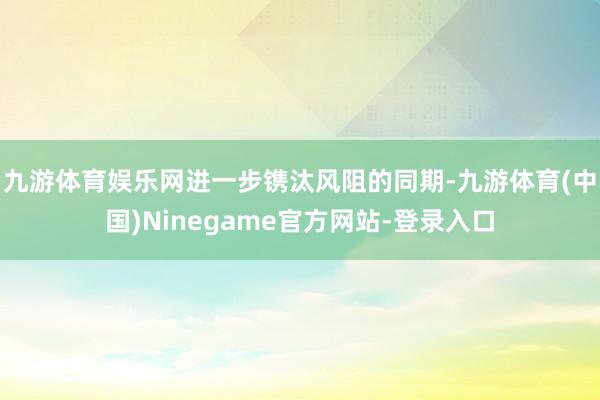 九游体育娱乐网进一步镌汰风阻的同期-九游体育(中国)Ninegame官方网站-登录入口